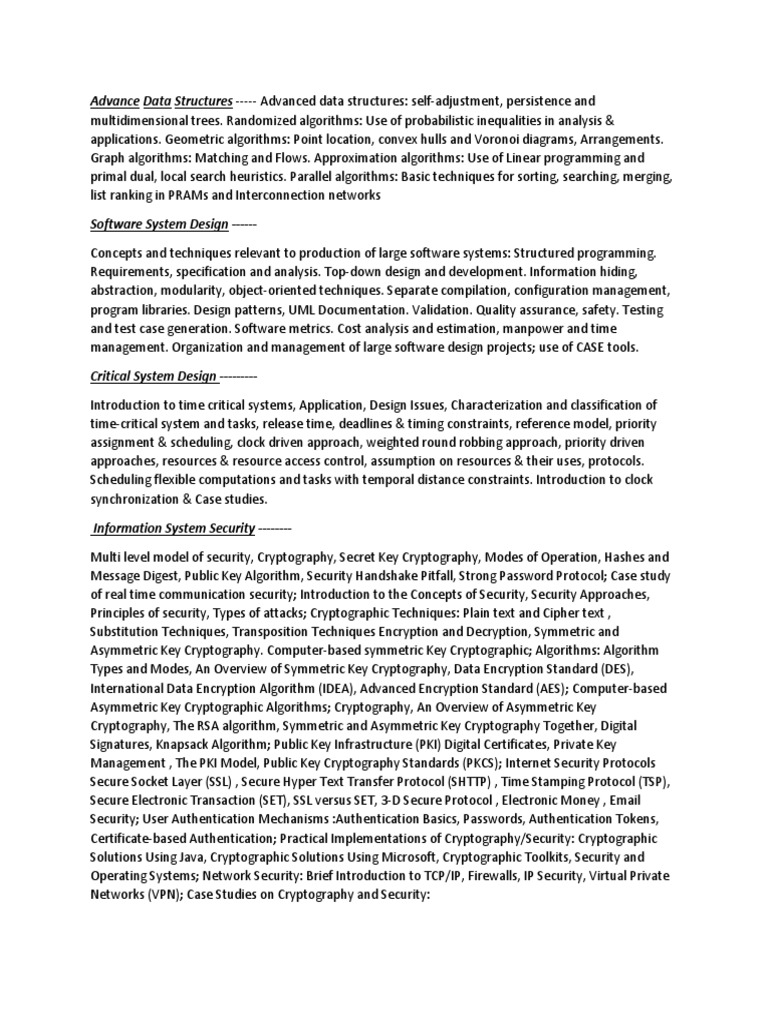 Advance Data Structures ----- Advanced data structures: self-adjustment, persistence and multidimensional trees. Randomized algorithms: Use of probabilistic inequalities in analysis & applications. Geometric algorithms: Point location, convex hulls and Voronoi diagrams, Arrangements. Graph algorithms: Matching and Flows. Approximation algorithms: Use of Linear programming and primal dual, local search heuristics. Parallel algorithms: Basic techniques for sorting, searching, merging, list ranking in PRAMs and Interconnection networks

Software System Design ------

Concepts and techniques relevant to production of large software systems: Structured programming. Requirements, specification and analysis. Top-down design and development. Information hiding, abstraction, modularity, object-oriented techniques. Separate compilation, configuration management, program libraries. Design patterns, UML Documentation. Validation. Quality assurance, safety. Testing and test case generation. Software metrics. Cost analysis and estimation, manpower and time management. Organization and management of large software design projects; use of CASE tools.

Critical System Design ---------

Introduction to time critical systems, Application, Design Issues, Characterization and classification of time-critical system and tasks, release time, deadlines & timing constraints, reference model, priority assignment & scheduling, clock driven approach, weighted round robbing approach, priority driven approaches, resources & resource access control, assumption on resources & their uses, protocols. Scheduling flexible computations and tasks with temporal distance constraints. Introduction to clock synchronization & Case studies.

Information System Security --------

Multi level model of security, Cryptography, Secret Key Cryptography, Modes of Operation, Hashes and Message Digest, Public Key Algorithm, Security Handshake Pitfall, Strong Password Protocol; Case study of real time communication security; Introduction to the Concepts of Security, Security Approaches, Principles of security, Types of attacks; Cryptographic Techniques: Plain text and Cipher text , Substitution Techniques, Transposition Techniques Encryption and Decryption, Symmetric and Asymmetric Key Cryptography. Computer-based symmetric Key Cryptographic; Algorithms: Algorithm Types and Modes, An Overview of Symmetric Key Cryptography, Data Encryption Standard (DES), International Data Encryption Algorithm (IDEA), Advanced Encryption Standard (AES); Computer-based Asymmetric Key Cryptographic Algorithms; Cryptography, An Overview of Asymmetric Key Cryptography, The RSA algorithm, Symmetric and Asymmetric Key Cryptography Together, Digital Signatures, Knapsack Algorithm; Public Key Infrastructure (PKI) Digital Certificates, Private Key Management , The PKI Model, Public Key Cryptography Standards (PKCS); Internet Security Protocols Secure Socket Layer (SSL) , Secure Hyper Text Transfer Protocol (SHTTP) , Time Stamping Protocol (TSP), Secure Electronic Transaction (SET), SSL versus SET, 3-D Secure Protocol , Electronic Money , Email Security; User Authentication Mechanisms :Authentication Basics, Passwords, Authentication Tokens, Certificate-based Authentication; Practical Implementations of Cryptography/Security: Cryptographic Solutions Using Java, Cryptographic Solutions Using Microsoft, Cryptographic Toolkits, Security and Operating Systems; Network Security: Brief Introduction to TCP/IP, Firewalls, IP Security, Virtual Private Networks (VPN); Case Studies on Cryptography and Security: